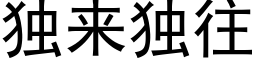 独来独往